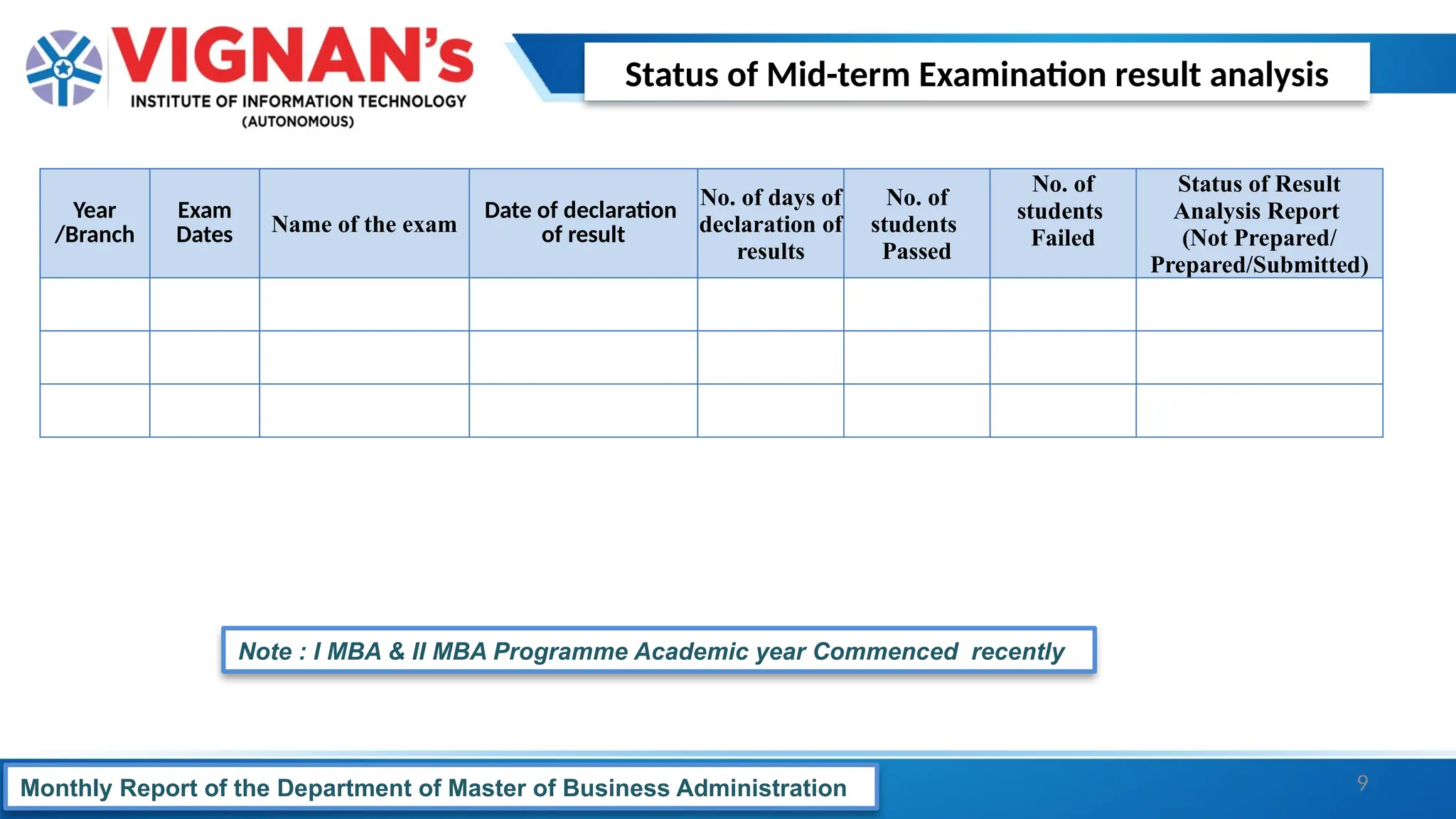 VIGNAN's
INSTITUTE OF INFORMATION TECHNOLOGY
(AUTONOMOUS)

Status of Mid-term Examination result analysis

| Year /Branch | Exam Dates | Name of the exam | Date of declaration of result | No. of days of declaration of results | No. of students Passed | No. of students Failed | Status of Result Analysis Report (Not Prepared/ Prepared/Submitted) |
|---|---|---|---|---|---|---|---|
| | | | | | | | |
| | | | | | | | |
| | | | | | | | |

Note : I MBA & II MBA Programme Academic year Commenced recently

Monthly Report of the Department of Master of Business Administration

9